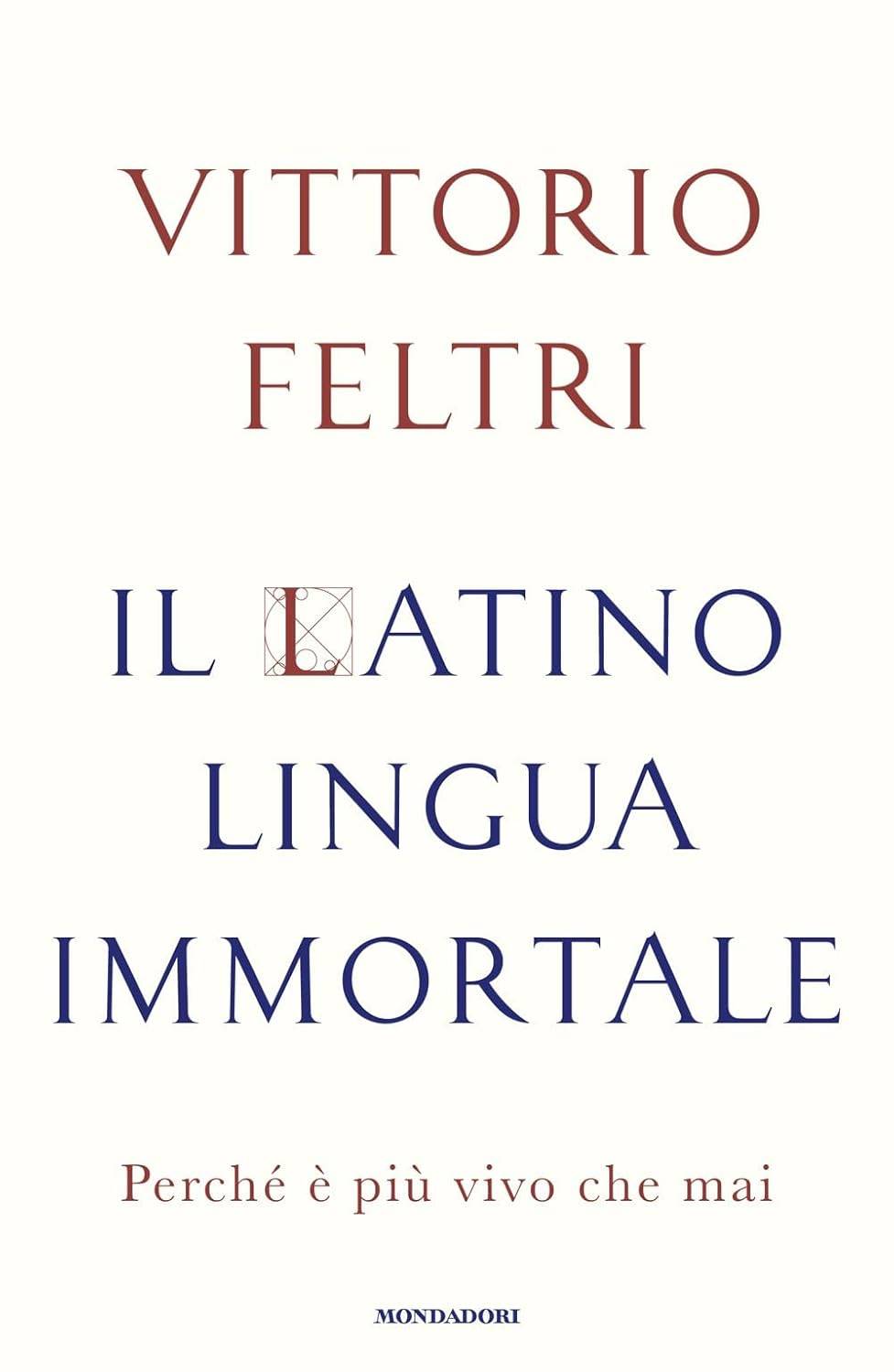 VITTORIO FELTRI

IL LATINO LINGUA IMMORTALE

Perché è più vivo che mai

MONDADORI